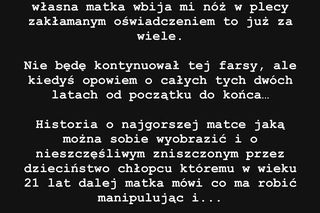 własna matka wbija mi nóż w plecy zakłamanym oświadczeniem to już za wiele.

Nie będę kontynuował tej farsy, ale kiedyś opowiem o całych tych dwóch latach od początku do końca…

Historia o najgorszej matce jaką można sobie wyobrazić i o nieszczęśliwym zniszczonym przez dzieciństwo chłopcu któremu w wieku 21 lat dalej matka mówi co ma robić manipulując i...